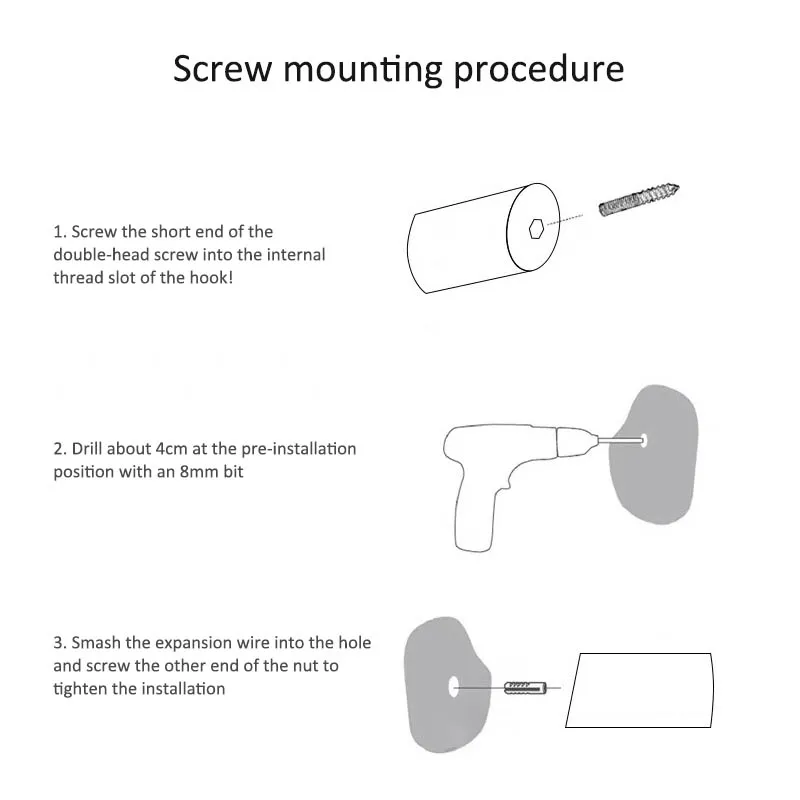 Screw mounting procedure

1. Screw the short end of the double-head screw into the internal thread slot of the hook!

2. Drill about 4cm at the pre-installation position with an 8mm bit

3. Smash the expansion wire into the hole and screw the other end of the nut to tighten the installation